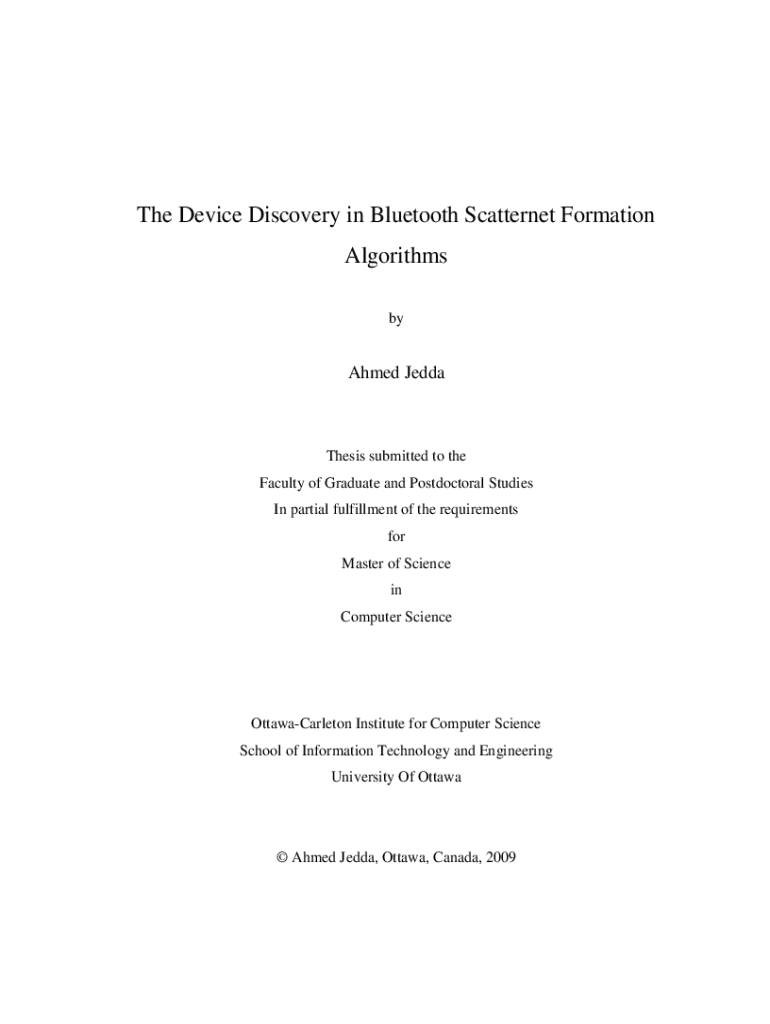 The Device Discovery in Bluetooth Scatternet Formation Algorithms

by

Ahmed Jedda

Thesis submitted to the
Faculty of Graduate and Postdoctoral Studies
In partial fulfillment of the requirements
for
Master of Science
in
Computer Science

Ottawa-Carleton Institute for Computer Science
School of Information Technology and Engineering
University Of Ottawa

© Ahmed Jedda, Ottawa, Canada, 2009